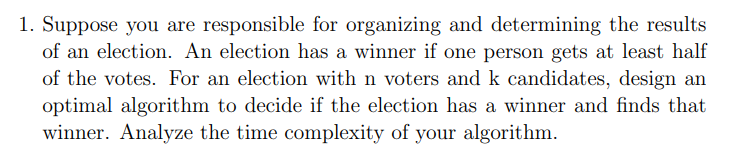 1. Suppose you are responsible for organizing and determining the results of an election. An election has a winner if one person gets at least half of the votes. For an election with n voters and k candidates, design an optimal algorithm to decide if the election has a winner and finds that winner. Analyze the time complexity of your algorithm.